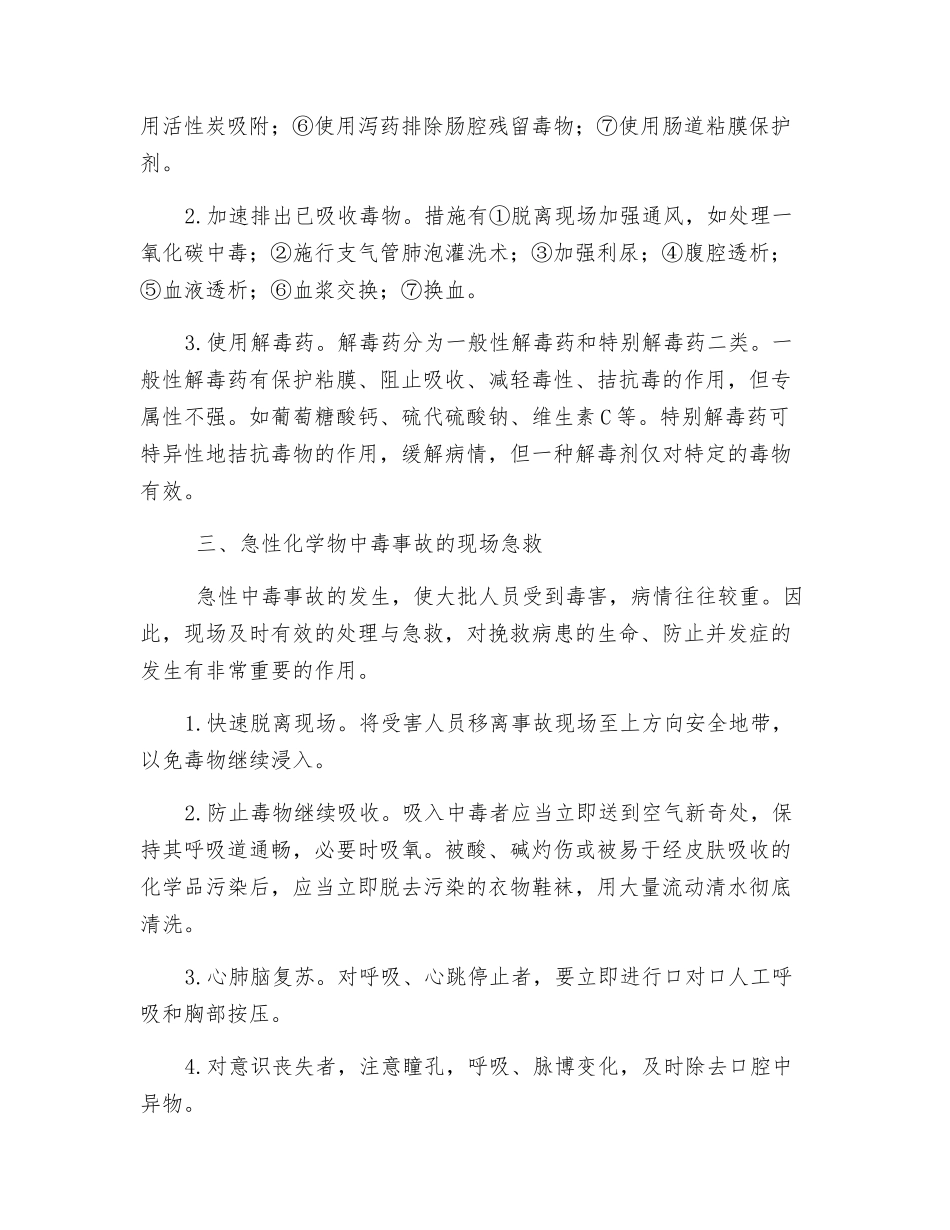 用活性炭吸附；⑥使用泻药排除肠腔残留毒物；⑦使用肠道粘膜保护剂。

2.加速排出已吸收毒物。措施有①脱离现场加强通风，如处理一氧化碳中毒；②施行支气管肺泡灌洗术；③加强利尿；④腹腔透析；⑤血液透析；⑥血浆交换；⑦换血。

3.使用解毒药。解毒药分为一般性解毒药和特别解毒药二类。一般性解毒药有保护粘膜、阻止吸收、减轻毒性、拮抗毒的作用，但专属性不强。如葡萄糖酸钙、硫代硫酸钠、维生素C等。特别解毒药可特异性地拮抗毒物的作用，缓解病情，但一种解毒剂仅对特定的毒物有效。

三、急性化学物中毒事故的现场急救

急性中毒事故的发生，使大批人员受到毒害，病情往往较重。因此，现场及时有效的处理与急救，对挽救病患的生命、防止并发症的发生有非常重要的作用。

1.快速脱离现场。将受害人员移离事故现场至上方向安全地带，以免毒物继续浸入。

2.防止毒物继续吸收。吸入中毒者应当立即送到空气新奇处，保持其呼吸道通畅，必要时吸氧。被酸、碱灼伤或被易于经皮肤吸收的化学品污染后，应当立即脱去污染的衣物鞋袜，用大量流动清水彻底清洗。

3.心肺脑复苏。对呼吸、心跳停止者，要立即进行口对口人工呼吸和胸部按压。

4.对意识丧失者，注意瞳孔，呼吸、脉博变化，及时除去口腔中异物。